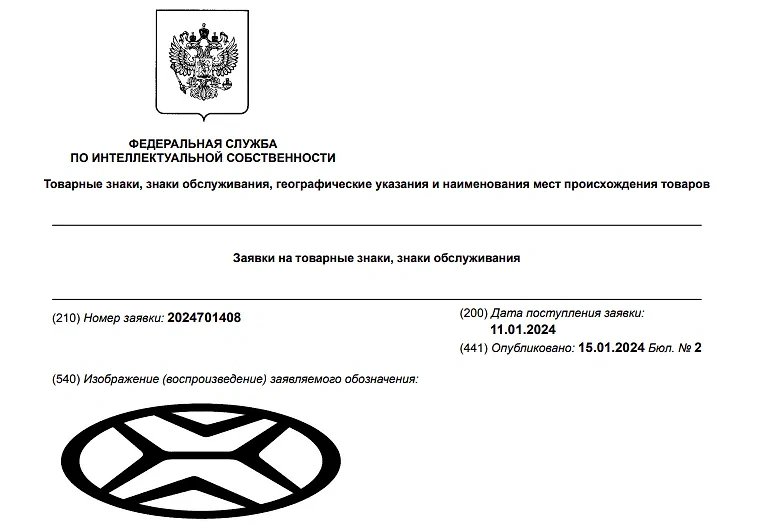 ФЕДЕРАЛЬНАЯ СЛУЖБА
ПО ИНТЕЛЛЕКТУАЛЬНОЙ СОБСТВЕННОСТИ

Товарные знаки, знаки обслуживания, географические указания и наименования мест происхождения товаров

Заявки на товарные знаки, знаки обслуживания

(210) Номер заявки: 2024701408

(200) Дата поступления заявки:
11.01.2024

(441) Опубликовано: 15.01.2024 Бюл. № 2

(540) Изображение (воспроизведение) заявляемого обозначения: